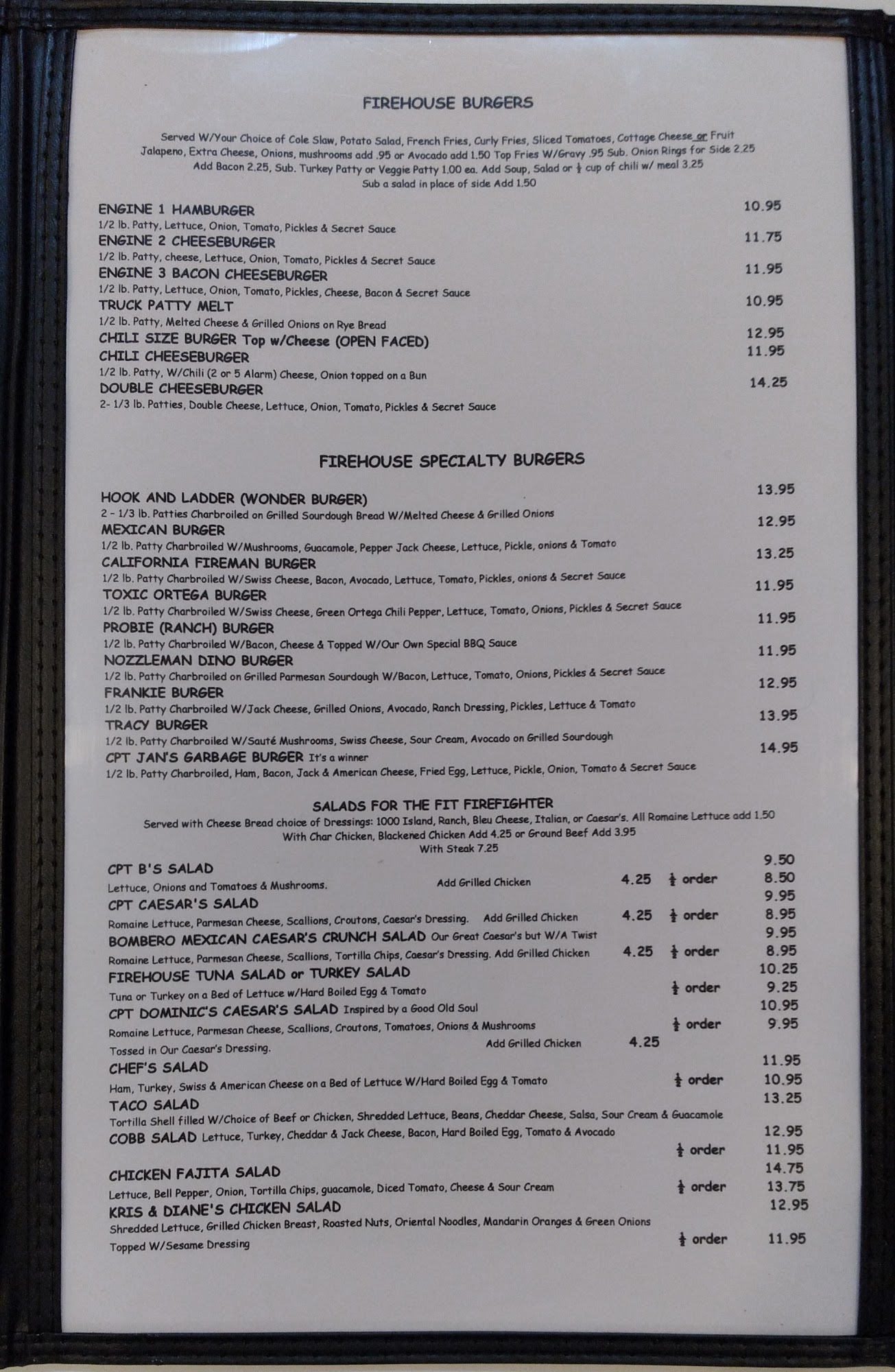 FIREHOUSE BURGERS

Served W/Your Choice of Cole Slaw, Potato Salad, French Fries, Curly Fries, Sliced Tomatoes, Cottage Cheese or Fruit
Jalapeno, Extra Cheese, Onions, mushrooms add .95 or Avocado add 1.50 Top Fries W/Gravy .95 Sub. Onion Rings for Side 2.25
Add Bacon 2.25, Sub. Turkey Patty or Veggie Patty 1.00 ea. Add Soup, Salad or $\frac{1}{2}$ cup of chili w/ meal 3.25
Sub a salad in place of side Add 1.50

ENGINE 1 HAMBURGER 10.95
1/2 lb. Patty, Lettuce, Onion, Tomato, Pickles & Secret Sauce
ENGINE 2 CHEESEBURGER 11.75
1/2 lb. Patty, cheese, Lettuce, Onion, Tomato, Pickles & Secret Sauce
ENGINE 3 BACON CHEESEBURGER 11.95
1/2 lb. Patty, Lettuce, Onion, Tomato, Pickles, Cheese, Bacon & Secret Sauce
TRUCK PATTY MELT 10.95
1/2 lb. Patty, Melted Cheese & Grilled Onions on Rye Bread
CHILI SIZE BURGER Top w/Cheese (OPEN FACED) 12.95
CHILI CHEESEBURGER 11.95
1/2 lb. Patty, W/Chili (2 or 5 Alarm) Cheese, Onion topped on a Bun
DOUBLE CHEESEBURGER 14.25
2- 1/3 lb. Patties, Double Cheese, Lettuce, Onion, Tomato, Pickles & Secret Sauce

FIREHOUSE SPECIALTY BURGERS

HOOK AND LADDER (WONDER BURGER) 13.95
2 - 1/3 lb. Patties Charbroiled on Grilled Sourdough Bread W/Melted Cheese & Grilled Onions
MEXICAN BURGER 12.95
1/2 lb. Patty Charbroiled W/Mushrooms, Guacamole, Pepper Jack Cheese, Lettuce, Pickle, onions & Tomato
CALIFORNIA FIREMAN BURGER 13.25
1/2 lb. Patty Charbroiled W/Swiss Cheese, Bacon, Avocado, Lettuce, Tomato, Pickles, onions & Secret Sauce
TOXIC ORTEGA BURGER 11.95
1/2 lb. Patty Charbroiled W/Swiss Cheese, Green Ortega Chili Pepper, Lettuce, Tomato, Onions, Pickles & Secret Sauce
PROBIE (RANCH) BURGER 11.95
1/2 lb. Patty Charbroiled W/Bacon, Cheese & Topped W/Our Own Special BBQ Sauce
NOZZLEMAN DINO BURGER 11.95
1/2 lb. Patty Charbroiled on Grilled Parmesan Sourdough W/Bacon, Lettuce, Tomato, Onions, Pickles & Secret Sauce
FRANKIE BURGER 12.95
1/2 lb. Patty Charbroiled W/Jack Cheese, Grilled Onions, Avocado, Ranch Dressing, Pickles, Lettuce & Tomato
TRACY BURGER 13.95
1/2 lb. Patty Charbroiled W/Sauté Mushrooms, Swiss Cheese, Sour Cream, Avocado on Grilled Sourdough
CPT JAN'S GARBAGE BURGER It's a winner 14.95
1/2 lb. Patty Charbroiled, Ham, Bacon, Jack & American Cheese, Fried Egg, Lettuce, Pickle, Onion, Tomato & Secret Sauce

SALADS FOR THE FIT FIREFIGHTER
Served with Cheese Bread choice of Dressings: 1000 Island, Ranch, Bleu Cheese, Italian, or Caesar's. All Romaine Lettuce add 1.50
With Char Chicken, Blackened Chicken Add 4.25 or Ground Beef Add 3.95
With Steak 7.25

CPT B'S SALAD 9.50
Lettuce, Onions and Tomatoes & Mushrooms. Add Grilled Chicken 4.25 $\frac{1}{2}$ order 8.50
CPT CAESAR'S SALAD 9.95
Romaine Lettuce, Parmesan Cheese, Scallions, Croutons, Caesar's Dressing. Add Grilled Chicken 4.25 $\frac{1}{2}$ order 8.95
BOMBERO MEXICAN CAESAR'S CRUNCH SALAD Our Great Caesar's but W/A Twist 9.95
Romaine Lettuce, Parmesan Cheese, Scallions, Tortilla Chips, Caesar's Dressing. Add Grilled Chicken 4.25 $\frac{1}{2}$ order 8.95
FIREHOUSE TUNA SALAD or TURKEY SALAD 10.25
Tuna or Turkey on a Bed of Lettuce w/Hard Boiled Egg & Tomato $\frac{1}{2}$ order 9.25
CPT DOMINIC'S CAESAR'S SALAD Inspired by a Good Old Soul 10.95
Romaine Lettuce, Parmesan Cheese, Scallions, Croutons, Tomatoes, Onions & Mushrooms $\frac{1}{2}$ order 9.95
Tossed in Our Caesar's Dressing. Add Grilled Chicken 4.25
CHEF'S SALAD 11.95
Ham, Turkey, Swiss & American Cheese on a Bed of Lettuce W/Hard Boiled Egg & Tomato $\frac{1}{2}$ order 10.95
TACO SALAD 13.25
Tortilla Shell filled W/Choice of Beef or Chicken, Shredded Lettuce, Beans, Cheddar Cheese, Salsa, Sour Cream & Guacamole
COBB SALAD Lettuce, Turkey, Cheddar & Jack Cheese, Bacon, Hard Boiled Egg, Tomato & Avocado 12.95
$\frac{1}{2}$ order 11.95
CHICKEN FAJITA SALAD 14.75
Lettuce, Bell Pepper, Onion, Tortilla Chips, guacamole, Diced Tomato, Cheese & Sour Cream $\frac{1}{2}$ order 13.75
KRIS & DIANE'S CHICKEN SALAD 12.95
Shredded Lettuce, Grilled Chicken Breast, Roasted Nuts, Oriental Noodles, Mandarin Oranges & Green Onions
Topped W/Sesame Dressing $\frac{1}{2}$ order 11.95